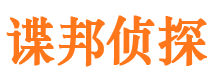 谍邦侦探